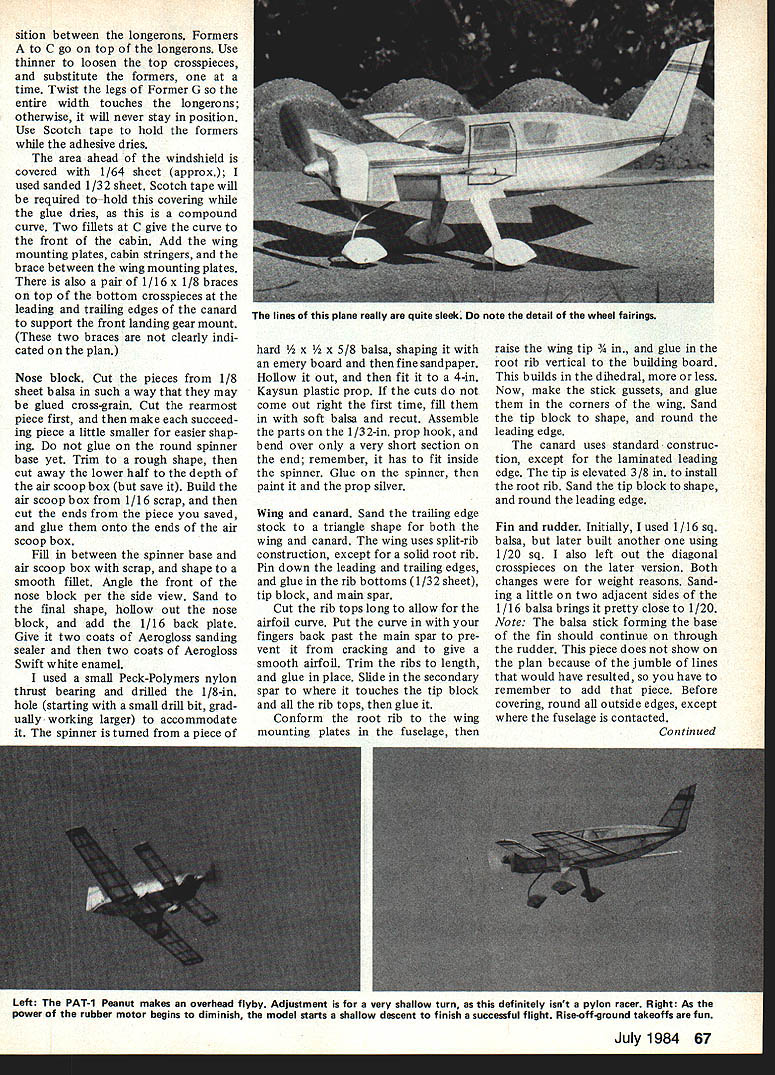 sition between the longerons. Formers A to C go on top of the longerons. Use thinner to loosen the top crosspieces, and substitute the formers, one at a time. Twist the legs of Former G so the entire width touches the longerons; otherwise, it will never stay in position. Use Scotch tape to hold the formers while the adhesive dries.

The area ahead of the windshield is covered with 1/64 sheet (approx.); I used sanded 1/32 sheet. Scotch tape will be required to hold this covering while the glue dries, as this is a compound curve. Two fillets at C give the curve to the front of the cabin. Add the wing mounting plates, cabin stringers, and the brace between the wing mounting plates. There is also a pair of 1/16 x 1/8 braces on top of the bottom crosspieces at the leading and trailing edges of the canard to support the front landing gear mount. (These two braces are not clearly indicated on the plan.)

Nose block. Cut the pieces from 1/8 sheet balsa in such a way that they may be glued cross-grain. Cut the rearmost piece first, and then make each succeeding piece a little smaller for easier shaping. Do not glue on the round spinner base yet. Trim to a rough shape, then cut away the lower half to the depth of the air scoop box (but save it). Build the air scoop box from 1/16 scrap, and then cut the ends from the piece you saved, and glue them onto the ends of the air scoop box.

Fill in between the spinner base and air scoop box with scrap, and shape to a smooth fillet. Angle the front of the nose block per the side view. Sand to the final shape, hollow out the nose block, and add the 1/16 back plate. Give it two coats of Aerogloss sanding sealer and then two coats of Aerogloss Swift white enamel.

I used a small Peck-Polymers nylon thrust bearing and drilled the 1/8-in. hole (starting with a small drill bit, gradually working larger) to accommodate it. The spinner is turned from a piece of

The lines of this plane really are quite sleek. Do note the detail of the wheel fairings.

hard ½ x ½ x 5/8 balsa, shaping it with an emery board and then fine sandpaper. Hollow it out, and then fit it to a 4-in. Kaysun plastic prop. If the cuts do not come out right the first time, fill them in with soft balsa and recut. Assemble the parts on the 1/32-in. prop hook, and bend over only a very short section on the end; remember, it has to fit inside the spinner. Glue on the spinner, then paint it and the prop silver.

Wing and canard. Sand the trailing edge stock to a triangle shape for both the wing and canard. The wing uses split-rib construction, except for a solid root rib. Pin down the leading and trailing edges, and glue in the rib bottoms (1/32 sheet), tip block, and main spar.

Cut the rib tops long to allow for the airfoil curve. Put the curve in with your fingers back past the main spar to prevent it from cracking and to give a smooth airfoil. Trim the ribs to length, and glue in place. Slide in the secondary spar to where it touches the tip block and all the rib tops, then glue it.

Conform the root rib to the wing mounting plates in the fuselage, then raise the wing tip ¾ in., and glue in the root rib vertical to the building board. This builds in the dihedral, more or less. Now, make the stick gussets, and glue them in the corners of the wing. Sand the tip block to shape, and round the leading edge.

The canard uses standard construction, except for the laminated leading edge. The tip is elevated 3/8 in. to install the root rib. Sand the tip block to shape, and round the leading edge.

Fin and rudder. Initially, I used 1/16 sq. balsa, but later built another one using 1/20 sq. I also left out the diagonal crosspieces on the later version. Both changes were for weight reasons. Sanding a little on two adjacent sides of the 1/16 balsa brings it pretty close to 1/20. Note: The balsa stick forming the base of the fin should continue on through the rudder. This piece does not show on the plan because of the jumble of lines that would have resulted, so you have to remember to add that piece. Before covering, round all outside edges, except where the fuselage is contacted.

Continued

Left: The PAT-1 Peanut makes an overhead flyby. Adjustment is for a very shallow turn, as this definitely isn't a pylon racer. Right: As the power of the rubber motor begins to diminish, the model starts a shallow descent to finish a successful flight. Rise-off-ground takeoffs are fun.

July 1984 67